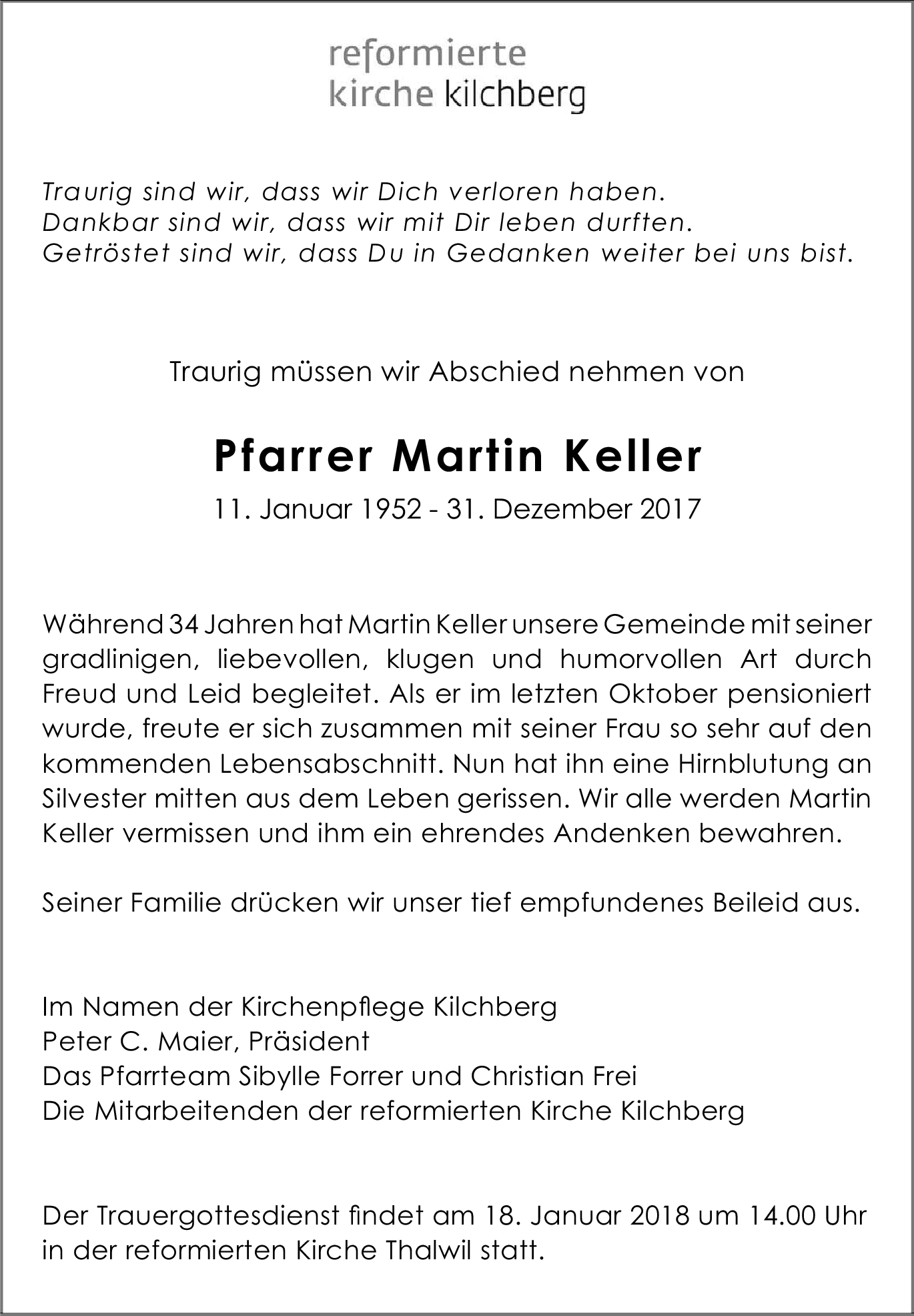 reformierte
kirche kilchberg

Traurig sind wir, dass wir Dich verloren haben.
Dankbar sind wir, dass wir mit Dir leben durften.
Getröstet sind wir, dass Du in Gedanken weiter bei uns bist.

Traurig müssen wir Abschied nehmen von

Pfarrer Martin Keller

11. Januar 1952 - 31. Dezember 2017

Während 34 Jahren hat Martin Keller unsere Gemeinde mit seiner gradlinigen, liebevollen, klugen und humorvollen Art durch Freud und Leid begleitet. Als er im letzten Oktober pensioniert wurde, freute er sich zusammen mit seiner Frau so sehr auf den kommenden Lebensabschnitt. Nun hat ihn eine Hirnblutung an Silvester mitten aus dem Leben gerissen. Wir alle werden Martin Keller vermissen und ihm ein ehrendes Andenken bewahren.

Seiner Familie drücken wir unser tief empfundenes Beileid aus.

Im Namen der Kirchenpflege Kilchberg
Peter C. Maier, Präsident
Das Pfarrteam Sibylle Forrer und Christian Frei
Die Mitarbeitenden der reformierten Kirche Kilchberg

Der Trauergottesdienst findet am 18. Januar 2018 um 14.00 Uhr in der reformierten Kirche Thalwil statt.